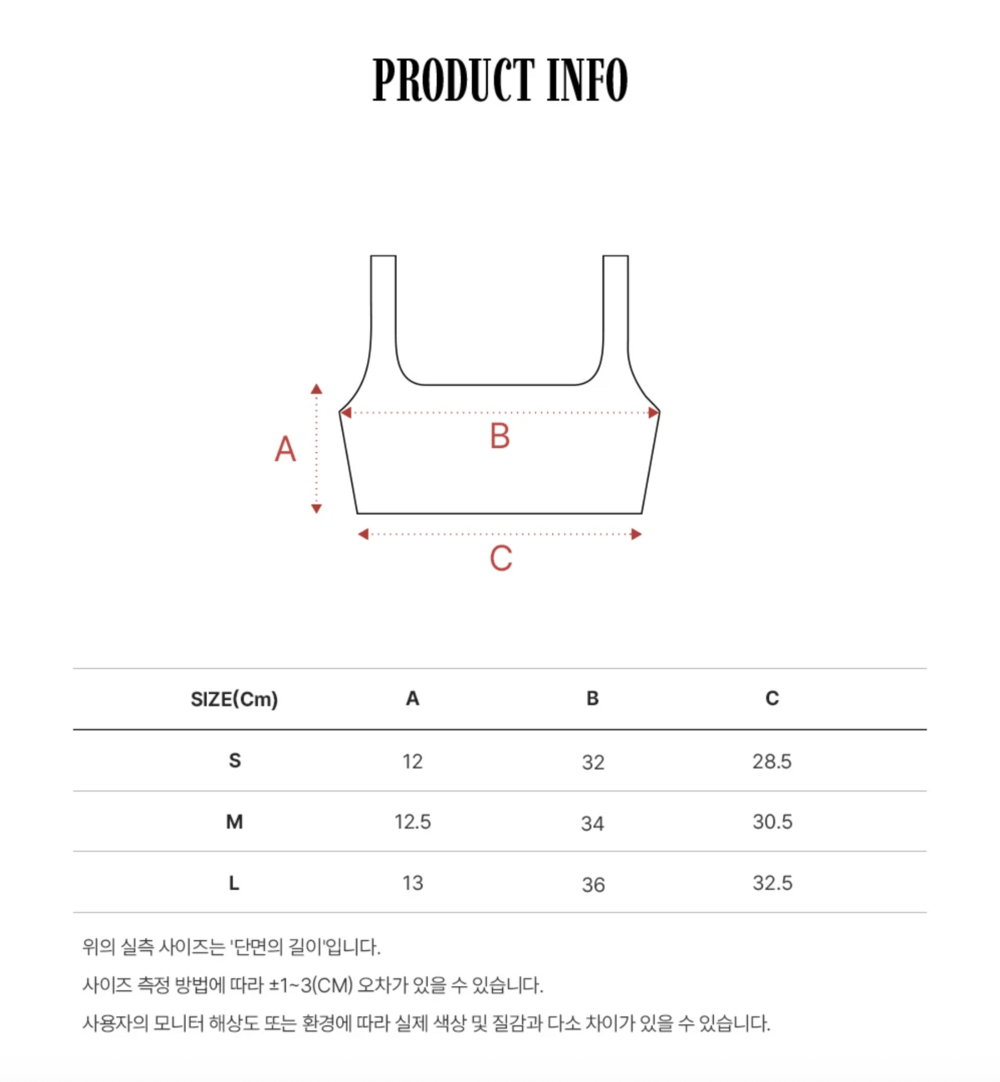 PRODUCT INFO

A

B

C

| SIZE(Cm) | A | B | C |
|---|---|---|---|
| S | 12 | 32 | 28.5 |
| M | 12.5 | 34 | 30.5 |
| L | 13 | 36 | 32.5 |

위의 실측 사이즈는 '단면의 길이'입니다.

사이즈 측정 방법에 따라 ±1~3(CM) 오차가 있을 수 있습니다.

사용자의 모니터 해상도 또는 환경에 따라 실제 색상 및 질감과 다소 차이가 있을 수 있습니다.